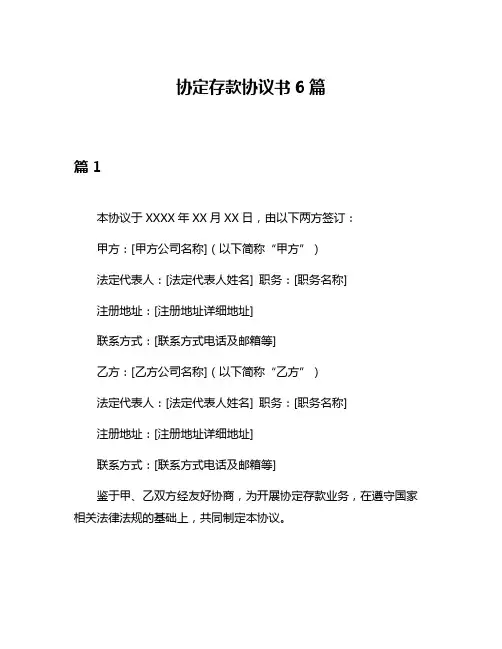 协定存款协议书 6 篇

篇 1

本协议于 XXXX 年 XX 月 XX 日，由以下两方签订：

甲方：[甲方公司名称]（以下简称“甲方”）

法定代表人：[法定代表人姓名] 职务：[职务名称]

注册地址：[注册地址详细地址]

联系方式：[联系方式电话及邮箱等]

乙方：[乙方公司名称]（以下简称“乙方”）

法定代表人：[法定代表人姓名] 职务：[职务名称]

注册地址：[注册地址详细地址]

联系方式：[联系方式电话及邮箱等]

鉴于甲、乙双方经友好协商，为开展协定存款业务，在遵守国家相关法律法规的基础上，共同制定本协议。